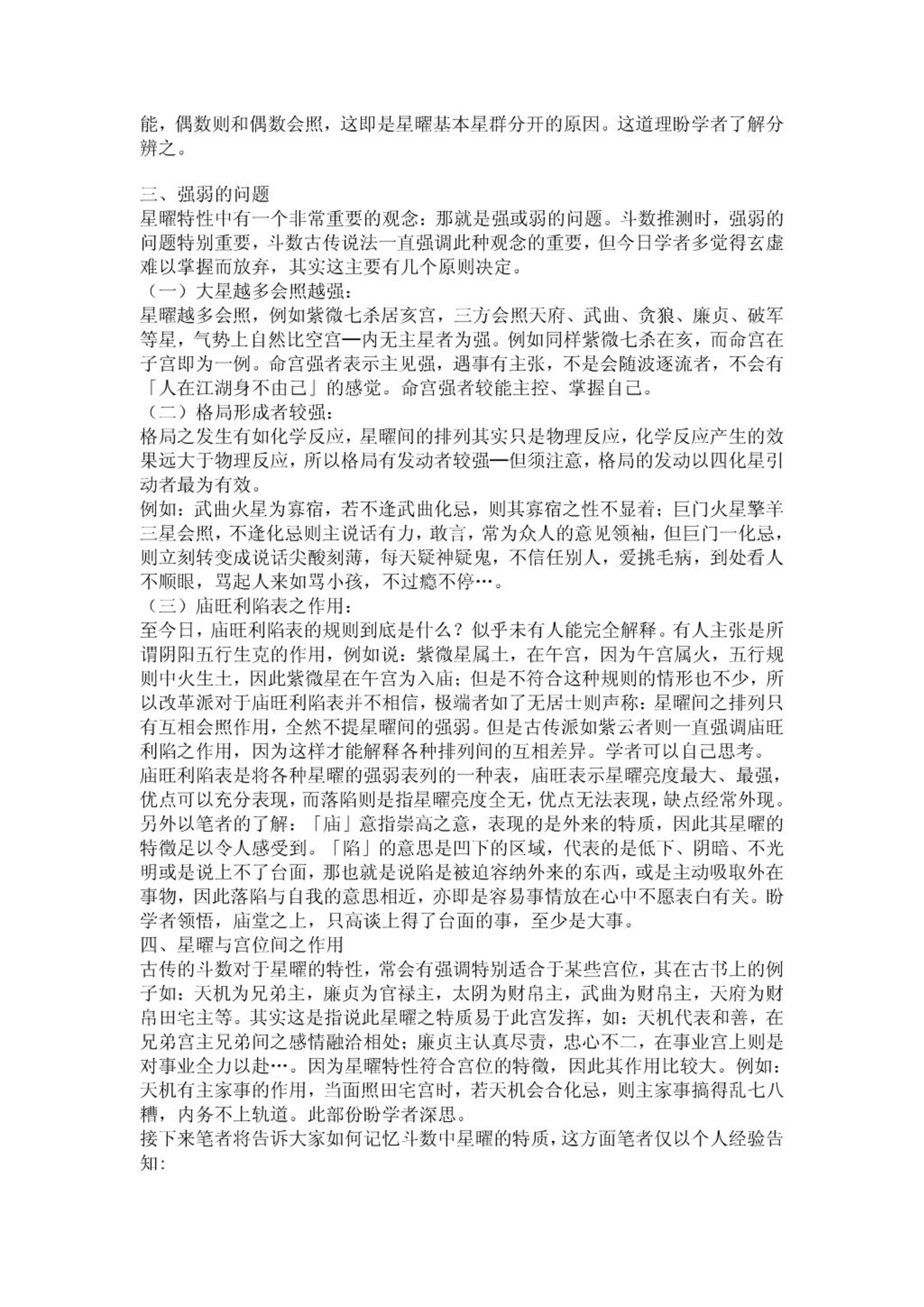 能，偶数则和偶数会照，这即是星曜基本星群分开的原因。这道理盼学者了解分辨之。

三、强弱的问题
星曜特性中有一个非常重要的观念：那就是强或弱的问题。斗数推测时，强弱的问题特别重要，斗数古传说法一直强调此种观念的重要，但今日学者多觉得玄虚难以掌握而放弃，其实这主要有几个原则决定。
（一）大星越多会照越强：
星曜越多会照，例如紫微七杀居亥宫，三方会照天府、武曲、贪狼、廉贞、破军等星，气势上自然比空宫—内无主星者为强。例如同样紫微七杀在亥，而命宫在子宫即为一例。命宫强者表示主见强，遇事有主张，不是会随波逐流者，不会有「人在江湖身不由己」的感觉。命宫强者较能主控、掌握自己。
（二）格局形成者较强：
格局之发生有如化学反应，星曜间的排列其实只是物理反应，化学反应产生的效果远大于物理反应，所以格局有发动者较强—但须注意，格局的发动以四化星引动者最为有效。
例如：武曲火星为寡宿，若不逢武曲化忌，则其寡宿之性不显着；巨门火星擎羊三星会照，不逢化忌则主说话有力，敢言，常为众人的意见领袖，但巨门一化忌，则立刻转变成说话尖酸刻薄，每天疑神疑鬼，不信任别人，爱挑毛病，到处看人不顺眼，骂起人来如骂小孩，不过瘾不停…。
（三）庙旺利陷表之作用：
至今日，庙旺利陷表的规则到底是什么？似乎未有人能完全解释。有人主张是所谓阴阳五行生克的作用，例如说：紫微星属土，在午宫，因为午宫属火，五行规则中火生土，因此紫微星在午宫为入庙；但是不符合这种规则的情形也不少，所以改革派对于庙旺利陷表并不相信，极端者如了无居士则声称：星曜间之排列只有互相会照作用，全然不提星曜间的强弱。但是古传派如紫云者则一直强调庙旺利陷之作用，因为这样才能解释各种排列间的互相差异。学者可以自己思考。
庙旺利陷表是将各种星曜的强弱表列的一种表，庙旺表示星曜亮度最大、最强，优点可以充分表现，而落陷则是指星曜亮度全无，优点无法表现，缺点经常外现。另外以笔者的了解：「庙」意指崇高之意，表现的是外来的特质，因此其星曜的特徵足以令人感受到。「陷」的意思是凹下的区域，代表的是低下、阴暗、不光明或是说上不了台面，那也就是说陷是被迫容纳外来的东西，或是主动吸取外在事物，因此落陷与自我的意思相近，亦即是容易事情放在心中不愿表白有关。盼学者领悟，庙堂之上，只高谈上得了台面的事，至少是大事。
四、星曜与宫位间之作用
古传的斗数对于星曜的特性，常会有强调特别适合于某些宫位，其在古书上的例子如：天机为兄弟主，廉贞为官禄主，太阴为财帛主，武曲为财帛主，天府为财帛田宅主等。其实这是指说此星曜之特质易于此宫发挥，如：天机代表和善，在兄弟宫主兄弟间之感情融洽相处；廉贞主认真尽责，忠心不二，在事业宫上则是对事业全力以赴…。因为星曜特性符合宫位的特徵，因此其作用比较大。例如：天机有主家事的作用，当面照田宅宫时，若天机会合化忌，则主家事搞得乱七八糟，内务不上轨道。此部份盼学者深思。
接下来笔者将告诉大家如何记忆斗数中星曜的特质，这方面笔者仅以个人经验告知：